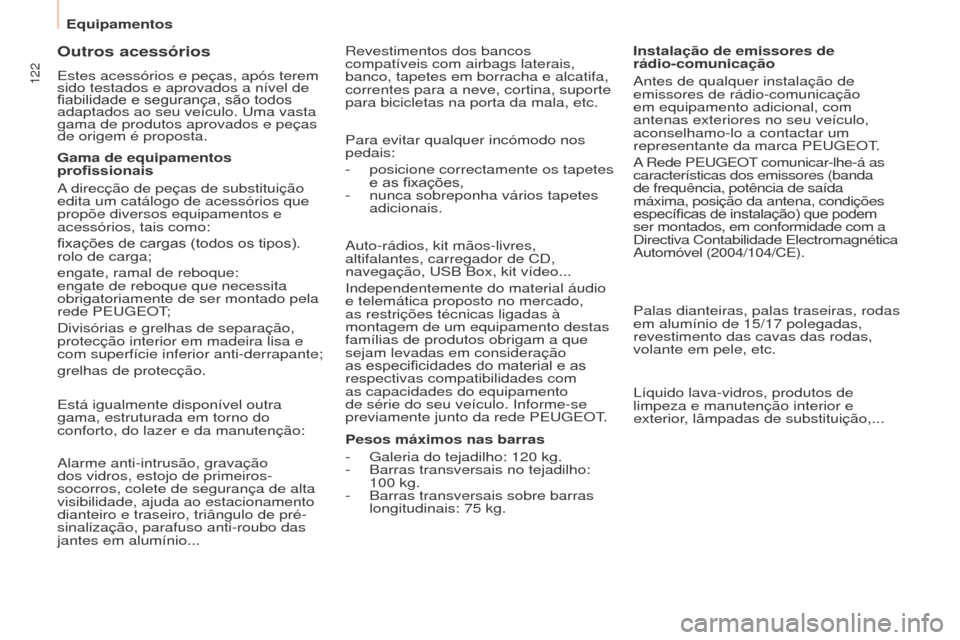 Equipamentos

122

Outros acessórios

Estes acessórios e peças, após terem sido testados e aprovados a nível de fiabilidade e segurança, são todos adaptados ao seu veículo. Uma vasta gama de produtos aprovados e peças de origem é proposta.

Gama de equipamentos profissionais

A direcção de peças de substituição edita um catálogo de acessórios que propõe diversos equipamentos e acessórios, tais como:

fixações de cargas (todos os tipos). rolo de carga;

engate, ramal de reboque:
engate de reboque que necessita obrigatoriamente de ser montado pela rede PEUGEOT;

Divisórias e grelhas de separação, protecção interior em madeira lisa e com superfície inferior anti-derrapante;

grelhas de protecção.

Está igualmente disponível outra gama, estruturada em torno do conforto, do lazer e da manutenção:

Alarme anti-intrusão, gravação dos vidros, estojo de primeiros-socorros, colete de segurança de alta visibilidade, ajuda ao estacionamento dianteiro e traseiro, triângulo de pré-sinalização, parafuso anti-roubo das jantes em alumínio...

Revestimentos dos bancos compatíveis com airbags laterais, banco, tapetes em borracha e alcatifa, correntes para a neve, cortina, suporte para bicicletas na porta da mala, etc.

Para evitar qualquer incómodo nos pedais:

- posicione correctamente os tapetes e as fixações,
- nunca sobreponha vários tapetes adicionais.

Auto-rádios, kit mãos-livres, altifalantes, carregador de CD, navegação, USB Box, kit vídeo...

Independentemente do material áudio e telemática proposto no mercado, as restrições técnicas ligadas à montagem de um equipamento destas famílias de produtos obrigam a que sejam levadas em consideração as especificidades do material e as respectivas compatibilidades com as capacidades do equipamento de série do seu veículo. Informe-se previamente junto da rede PEUGEOT.

Pesos máximos nas barras

- Galeria do tejadilho: 120 kg.
- Barras transversais no tejadilho: 100 kg.
- Barras transversais sobre barras longitudinais: 75 kg.

Instalação de emissores de rádio-comunicação

Antes de qualquer instalação de emissores de rádio-comunicação em equipamento adicional, com antenas exteriores no seu veículo, aconselhamo-lo a contactar um representante da marca PEUGEOT.

A Rede PEUGEOT comunicar-lhe-á as características dos emissores (banda de frequência, potência de saída máxima, posição da antena, condições específicas de instalação) que podem ser montados, em conformidade com a Directiva Contabilidade Electromagnética Automóvel (2004/104/CE).

Palas dianteiras, palas traseiras, rodas em alumínio de 15/17 polegadas, revestimento das cavas das rodas, volante em pele, etc.

Líquido lava-vidros, produtos de limpeza e manutenção interior e exterior, lâmpadas de substituição,...

carmanualsonline.info